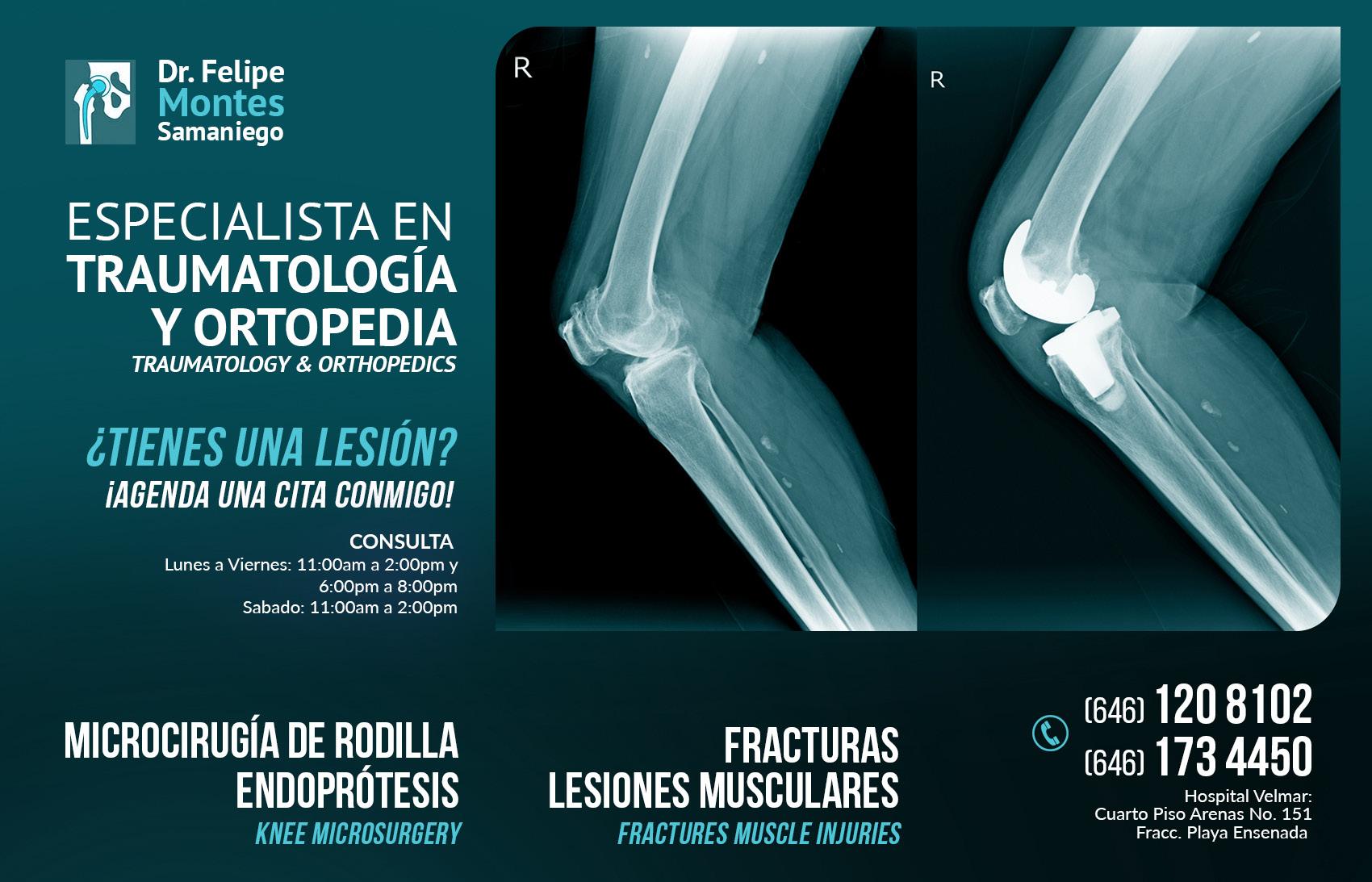 Dr. Felipe
Montes
Samaniego

ESPECIALISTA EN
TRAUMATOLOGÍA
Y ORTOPEDIA
TRAUMATOLOGY & ORTHOPEDICS

¿TIENES UNA LESIÓN?
¡AGENDA UNA CITA CONMIGO!

CONSULTA
Lunes a Viernes: 11:00am a 2:00pm y
6:00pm a 8:00pm
Sabado: 11:00am a 2:00pm

R

R

MICROCIRUGÍA DE RODILLA
ENDOPRÓTESIS
KNEE MICROSURGERY

FRACTURAS
LESIONES MUSCULARES
FRACTURES MUSCLE INJURIES

(646) 120 8102
(646) 173 4450
Hospital Velmar:
Cuarto Piso Arenas No. 151
Fracc. Playa Ensenada